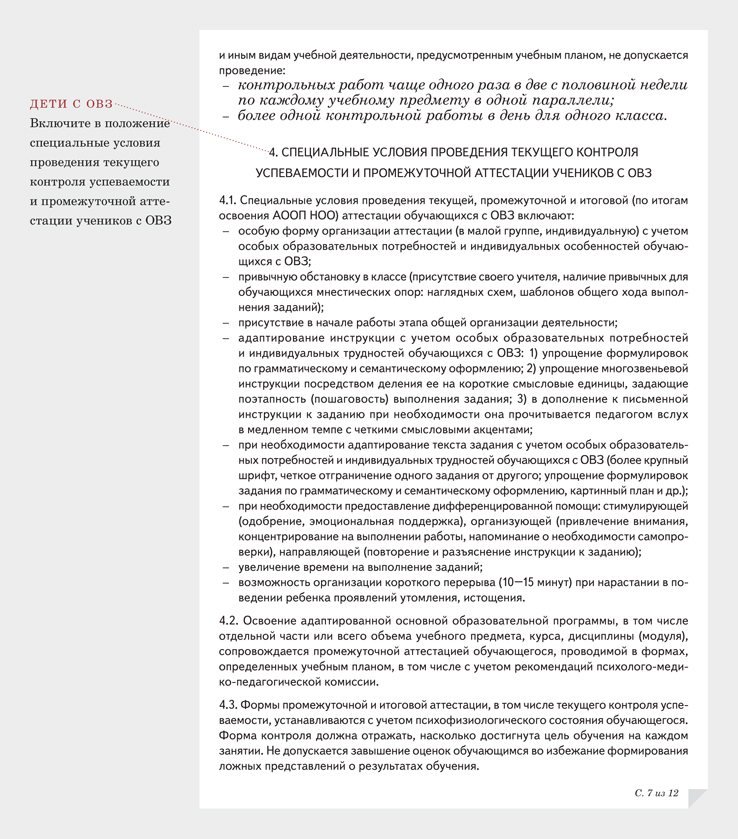 ДЕТИ С ОВЗ
Включите в положение специальные условия проведения текущего контроля успеваемости и промежуточной аттестации учеников с ОВЗ

и иным видам учебной деятельности, предусмотренным учебным планом, не допускается проведение:
– контрольных работ чаще одного раза в две с половиной недели по каждому учебному предмету в одной параллели;
– более одной контрольной работы в день для одного класса.

4. СПЕЦИАЛЬНЫЕ УСЛОВИЯ ПРОВЕДЕНИЯ ТЕКУЩЕГО КОНТРОЛЯ УСПЕВАЕМОСТИ И ПРОМЕЖУТОЧНОЙ АТТЕСТАЦИИ УЧЕНИКОВ С ОВЗ

4.1. Специальные условия проведения текущей, промежуточной и итоговой (по итогам освоения АООП НОО) аттестации обучающихся с ОВЗ включают:
– особую форму организации аттестации (в малой группе, индивидуальную) с учетом особых образовательных потребностей и индивидуальных особенностей обучающихся с ОВЗ;
– привычную обстановку в классе (присутствие своего учителя, наличие привычных для обучающихся мнестических опор: наглядных схем, шаблонов общего хода выполнения заданий);
– присутствие в начале работы этапа общей организации деятельности;
– адаптирование инструкции с учетом особых образовательных потребностей и индивидуальных трудностей обучающихся с ОВЗ: 1) упрощение формулировок по грамматическому и семантическому оформлению; 2) упрощение многозвеньевой инструкции посредством деления ее на короткие смысловые единицы, задающие поэтапность (пошаговость) выполнения задания; 3) в дополнение к письменной инструкции к заданию при необходимости она прочитывается педагогом вслух в медленном темпе с четкими смысловыми акцентами;
– при необходимости адаптирование текста задания с учетом особых образовательных потребностей и индивидуальных трудностей обучающихся с ОВЗ (более крупный шрифт, четкое отграничение одного задания от другого; упрощение формулировок задания по грамматическому и семантическому оформлению, картинный план и др.);
– при необходимости предоставление дифференцированной помощи: стимулирующей (одобрение, эмоциональная поддержка), организующей (привлечение внимания, концентрирование на выполнении работы, напоминание о необходимости самопроверки), направляющей (повторение и разъяснение инструкции к заданию);
– увеличение времени на выполнение заданий;
– возможность организации короткого перерыва (10—15 минут) при нарастании в поведении ребенка проявлений утомления, истощения.

4.2. Освоение адаптированной основной образовательной программы, в том числе отдельной части или всего объема учебного предмета, курса, дисциплины (модуля), сопровождается промежуточной аттестацией обучающегося, проводимой в формах, определенных учебным планом, в том числе с учетом рекомендаций психолого-медико-педагогической комиссии.

4.3. Формы промежуточной и итоговой аттестации, в том числе текущего контроля успеваемости, устанавливаются с учетом психофизиологического состояния обучающегося. Форма контроля должна отражать, насколько достигнута цель обучения на каждом занятии. Не допускается завышение оценок обучающимся во избежание формирования ложных представлений о результатах обучения.

С. 7 из 12